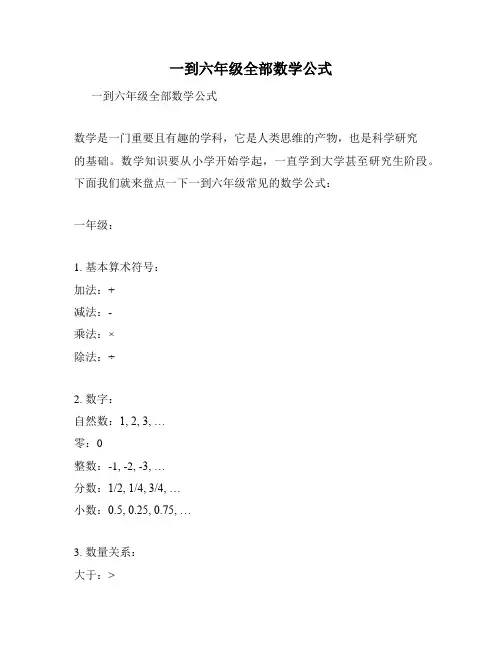 一到六年级全部数学公式

一到六年级全部数学公式

数学是一门重要且有趣的学科，它是人类思维的产物，也是科学研究的基础。数学知识要从小学开始学起，一直学到大学甚至研究生阶段。下面我们就来盘点一下一到六年级常见的数学公式：

一年级：

1. 基本算术符号：
加法：+
减法：-
乘法：×
除法：÷

2. 数字：
自然数：1, 2, 3, …
零：0
整数：-1, -2, -3, …
分数：1/2, 1/4, 3/4, …
小数：0.5, 0.25, 0.75, …

3. 数量关系：
大于：>